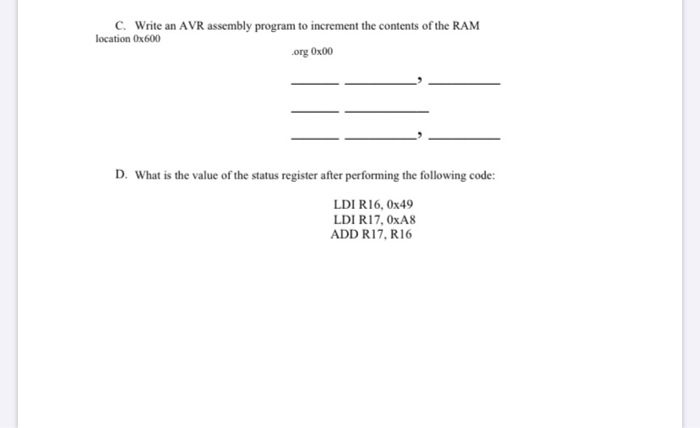 C. Write an AVR assembly program to increment the contents of the RAM location 0x600

.org 0x00

______ __________, __________

______ __________

______ __________, __________

D. What is the value of the status register after performing the following code:

LDI R16, 0x49
LDI R17, 0xA8
ADD R17, R16